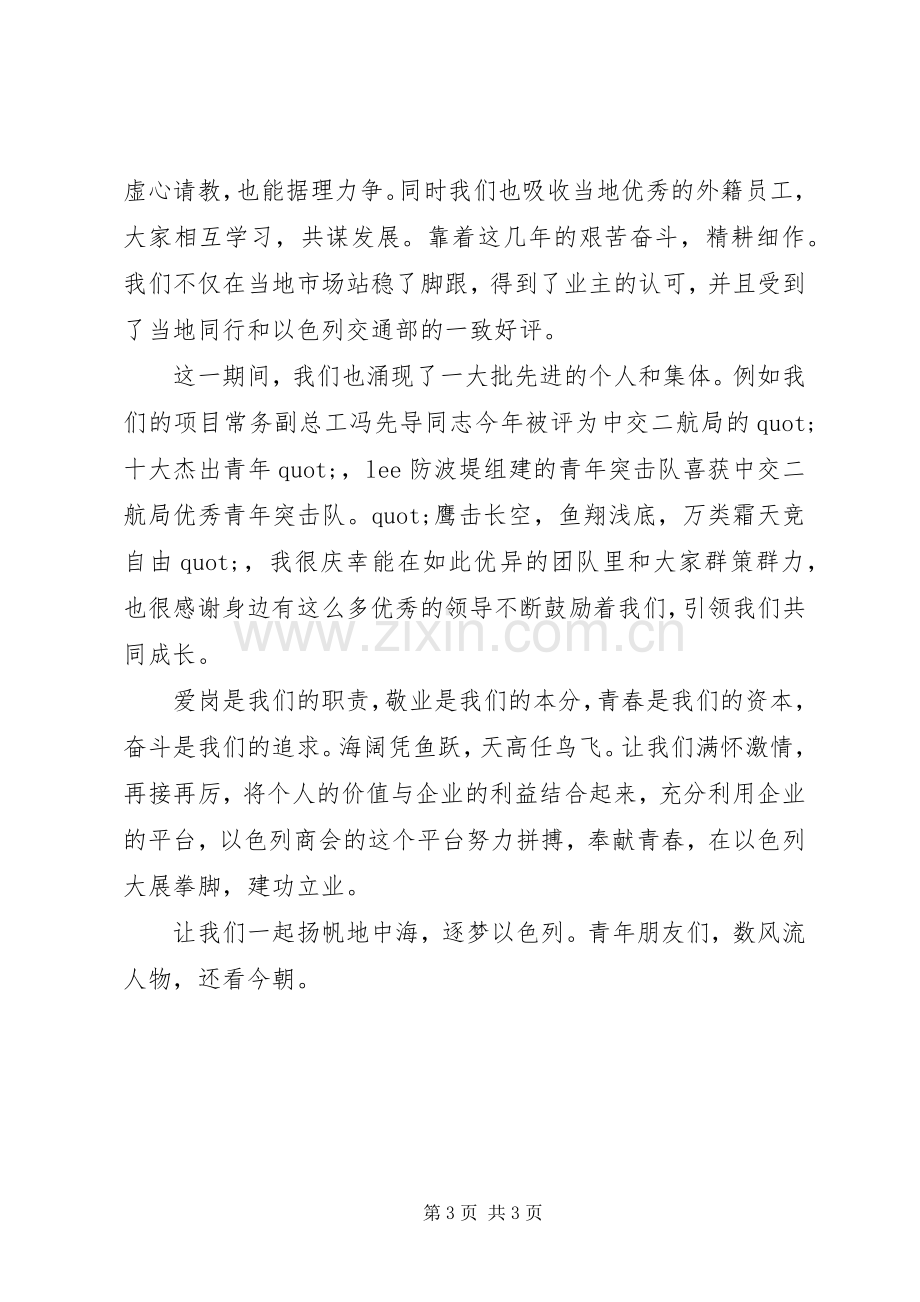 虚心请教，也能据理力争。同时我们也吸收当地优秀的外籍员工，大家相互学习，共谋发展。靠着这几年的艰苦奋斗，精耕细作。我们不仅在当地市场站稳了脚跟，得到了业主的认可，并且受到了当地同行和以色列交通部的一致好评。

这一期间，我们也涌现了一大批先进的个人和集体。例如我们的项目常务副总工冯先导同志今年被评为中交二航局的quot;十大杰出青年quot;，lee防波堤组建的青年突击队喜获中交二航局优秀青年突击队。quot;鹰击长空，鱼翔浅底，万类霜天竞自由quot;，我很庆幸能在如此优异的团队里和大家群策群力，也很感谢身边有这么多优秀的领导不断鼓励着我们，引领我们共同成长。

爱岗是我们的职责，敬业是我们的本分，青春是我们的资本，奋斗是我们的追求。海阔凭鱼跃，天高任鸟飞。让我们满怀激情，再接再厉，将个人的价值与企业的利益结合起来，充分利用企业的平台，以色列商会的这个平台努力拼搏，奉献青春，在以色列大展拳脚，建功立业。

让我们一起扬帆地中海，逐梦以色列。青年朋友们，数风流人物，还看今朝。

第3页 共3页

www.zixin.com.cn